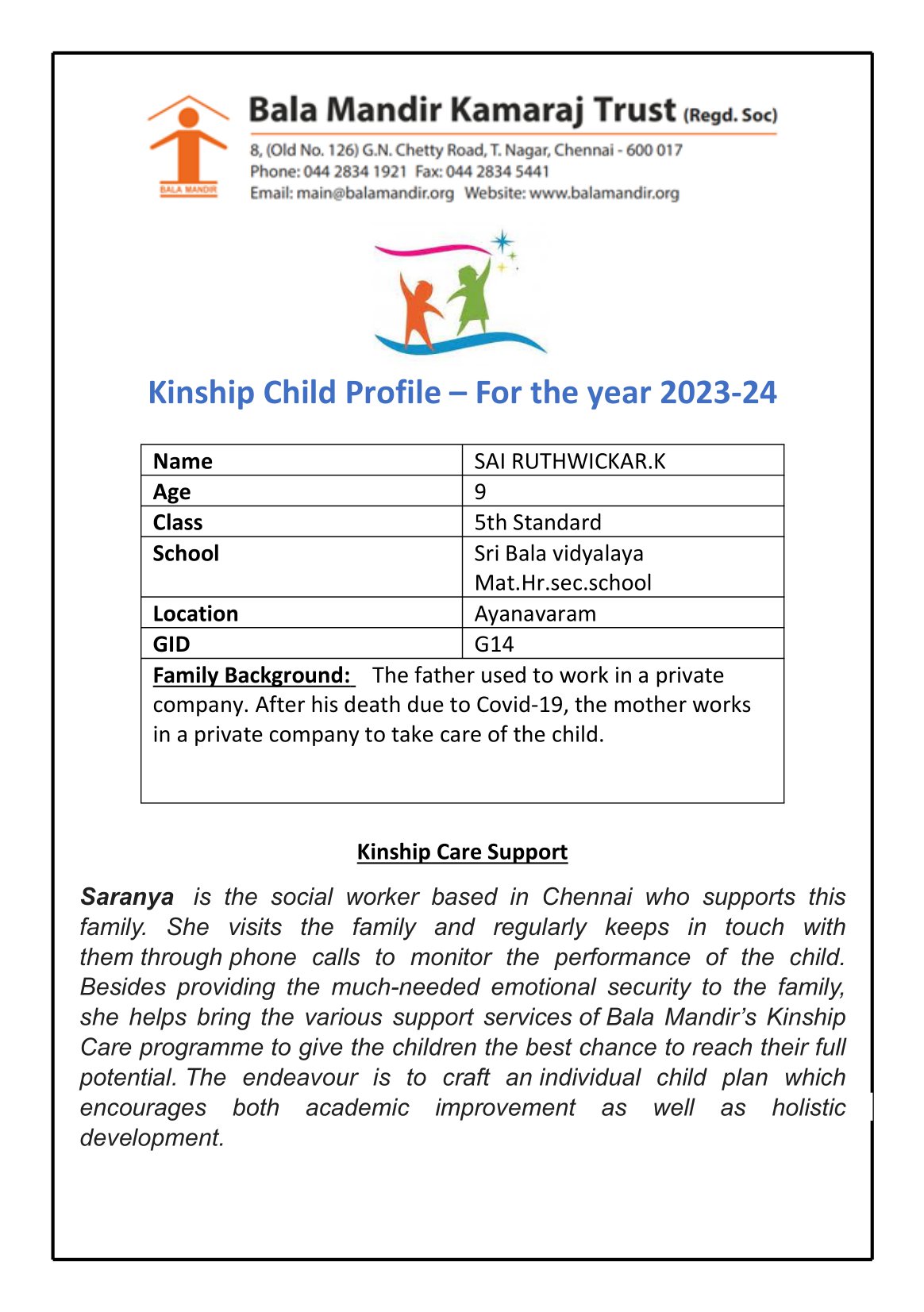 BALA MANDIR

Bala Mandir Kamaraj Trust (Regd. Soc)
8, (Old No. 126) G.N. Chetty Road, T. Nagar, Chennai - 600 017
Phone: 044 2834 1921 Fax: 044 2834 5441
Email: main@balamandir.org Website: www.balamandir.org

Kinship Child Profile – For the year 2023-24

| Name | SAI RUTHWICKAR.K |
|---|---|
| Age | 9 |
| Class | 5th Standard |
| School | Sri Bala vidyalaya Mat.Hr.sec.school |
| Location | Ayanavaram |
| GID | G14 |

Family Background: The father used to work in a private company. After his death due to Covid-19, the mother works in a private company to take care of the child.

Kinship Care Support

Saranya is the social worker based in Chennai who supports this family. She visits the family and regularly keeps in touch with them through phone calls to monitor the performance of the child. Besides providing the much-needed emotional security to the family, she helps bring the various support services of Bala Mandir's Kinship Care programme to give the children the best chance to reach their full potential. The endeavour is to craft an individual child plan which encourages both academic improvement as well as holistic development.